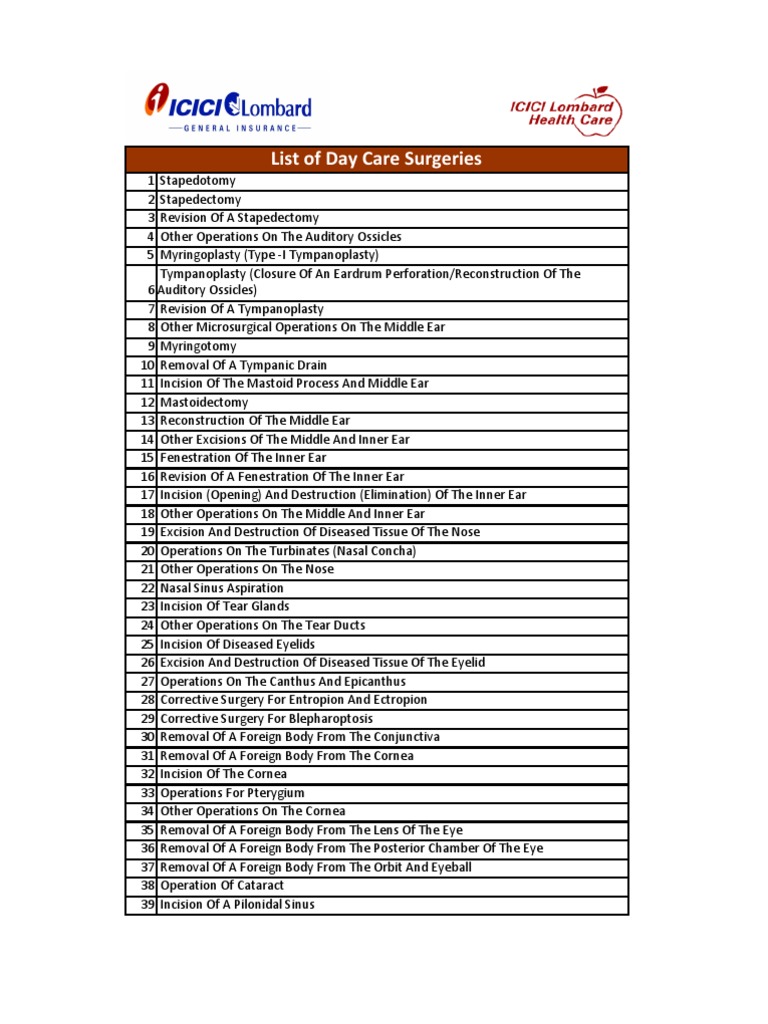 ICICI Lombard
GENERAL INSURANCE

ICICI Lombard Health Care

| List of Day Care Surgeries | |
|---|---|
| 1 | Stapedotomy |
| 2 | Stapedectomy |
| 3 | Revision Of A Stapedectomy |
| 4 | Other Operations On The Auditory Ossicles |
| 5 | Myringoplasty (Type -I Tympanoplasty) |
| 6 | Tympanoplasty (Closure Of An Eardrum Perforation/Reconstruction Of The Auditory Ossicles) |
| 7 | Revision Of A Tympanoplasty |
| 8 | Other Microsurgical Operations On The Middle Ear |
| 9 | Myringotomy |
| 10 | Removal Of A Tympanic Drain |
| 11 | Incision Of The Mastoid Process And Middle Ear |
| 12 | Mastoidectomy |
| 13 | Reconstruction Of The Middle Ear |
| 14 | Other Excisions Of The Middle And Inner Ear |
| 15 | Fenestration Of The Inner Ear |
| 16 | Revision Of A Fenestration Of The Inner Ear |
| 17 | Incision (Opening) And Destruction (Elimination) Of The Inner Ear |
| 18 | Other Operations On The Middle And Inner Ear |
| 19 | Excision And Destruction Of Diseased Tissue Of The Nose |
| 20 | Operations On The Turbinates (Nasal Concha) |
| 21 | Other Operations On The Nose |
| 22 | Nasal Sinus Aspiration |
| 23 | Incision Of Tear Glands |
| 24 | Other Operations On The Tear Ducts |
| 25 | Incision Of Diseased Eyelids |
| 26 | Excision And Destruction Of Diseased Tissue Of The Eyelid |
| 27 | Operations On The Canthus And Epicanthus |
| 28 | Corrective Surgery For Entropion And Ectropion |
| 29 | Corrective Surgery For Blepharoptosis |
| 30 | Removal Of A Foreign Body From The Conjunctiva |
| 31 | Removal Of A Foreign Body From The Cornea |
| 32 | Incision Of The Cornea |
| 33 | Operations For Pterygium |
| 34 | Other Operations On The Cornea |
| 35 | Removal Of A Foreign Body From The Lens Of The Eye |
| 36 | Removal Of A Foreign Body From The Posterior Chamber Of The Eye |
| 37 | Removal Of A Foreign Body From The Orbit And Eyeball |
| 38 | Operation Of Cataract |
| 39 | Incision Of A Pilonidal Sinus |